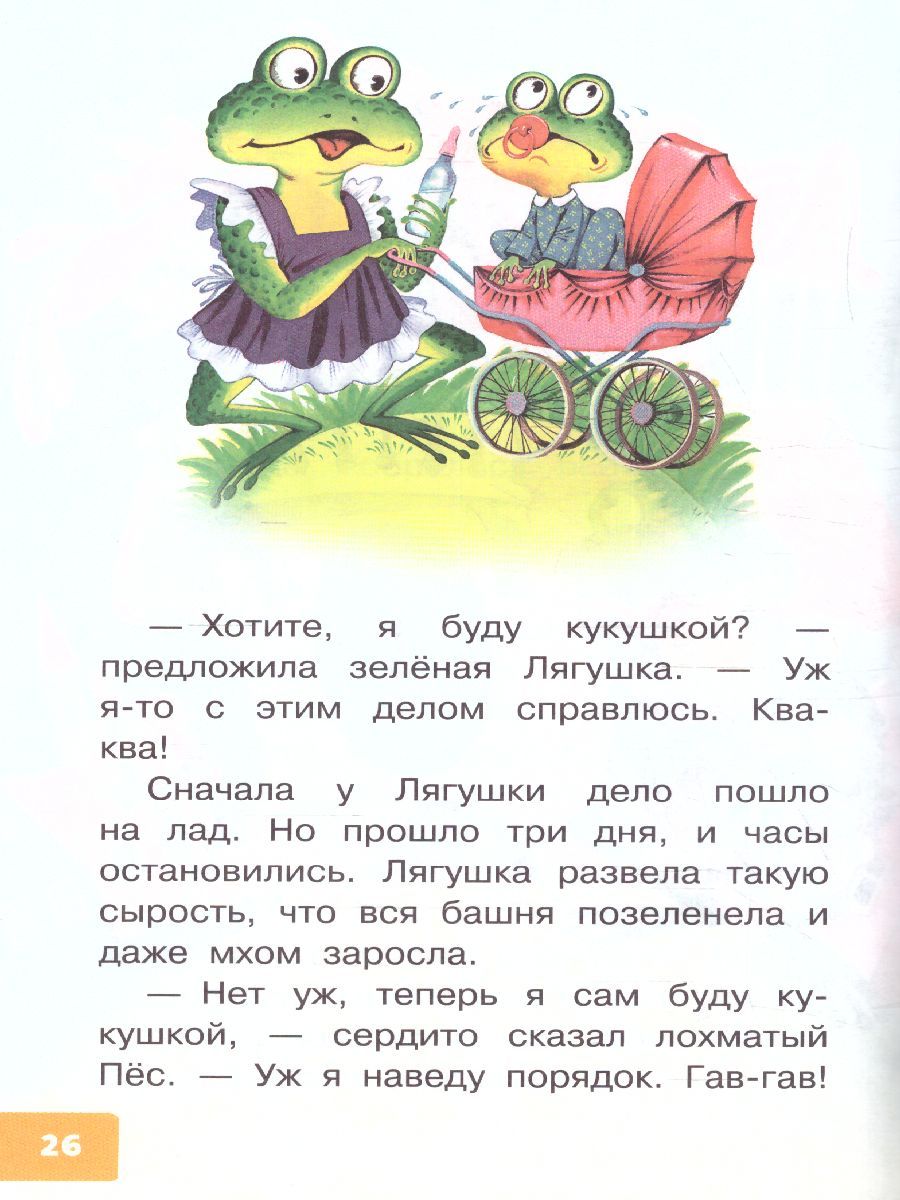 — Хотите, я буду кукушкой? — предложила зелёная Лягушка. — Уж я-то с этим делом справлюсь. Ква-ква!

Сначала у Лягушки дело пошло на лад. Но прошло три дня, и часы остановились. Лягушка развела такую сырость, что вся башня позеленела и даже мхом заросла.

— Нет уж, теперь я сам буду кукушкой, — сердито сказал лохматый Пёс. — Уж я наведу порядок. Гав-гав!

26